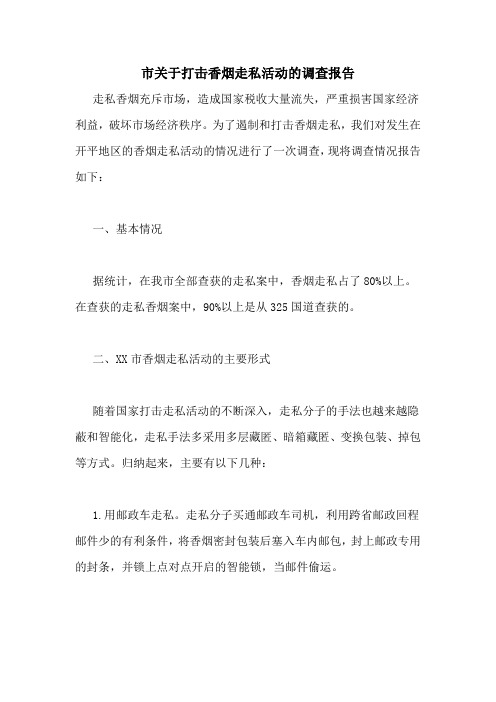 市关于打击香烟走私活动的调查报告

走私香烟充斥市场，造成国家税收大量流失，严重损害国家经济利益，破坏市场经济秩序。为了遏制和打击香烟走私，我们对发生在开平地区的香烟走私活动的情况进行了一次调查，现将调查情况报告如下：

一、基本情况

据统计，在我市全部查获的走私案中，香烟走私占了80%以上。在查获的走私香烟案中，90%以上是从325国道查获的。

二、XX市香烟走私活动的主要形式

随着国家打击走私活动的不断深入，走私分子的手法也越来越隐蔽和智能化，走私手法多采用多层藏匿、暗箱藏匿、变换包装、掉包等方式。归纳起来，主要有以下几种：

1.用邮政车走私。走私分子买通邮政车司机，利用跨省邮政回程邮件少的有利条件，将香烟密封包装后塞入车内邮包，封上邮政专用的封条，并锁上点对点开启的智能锁，当邮件偷运。